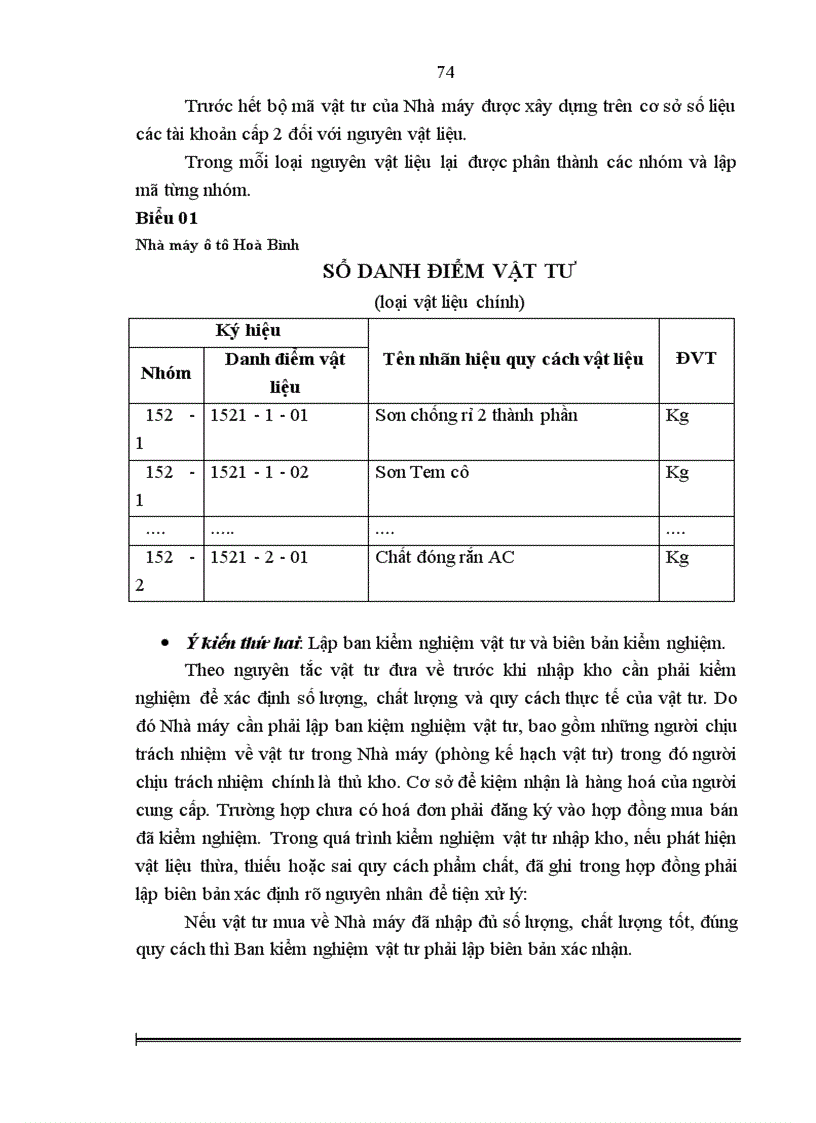 74

Trước hết bộ mã vật tư của Nhà máy được xây dựng trên cơ sở số liệu các tài khoản cấp 2 đối với nguyên vật liệu.

Trong mỗi loại nguyên vật liệu lại được phân thành các nhóm và lập mã từng nhóm.

Biểu 01

Nhà máy ô tô Hoà Bình

SỔ DANH ĐIỂM VẬT TƯ

(loại vật liệu chính)

| Ký hiệu | | Tên nhãn hiệu quy cách vật liệu | ĐVT |
|---|---|---|---|
| Nhóm | Danh điểm vật liệu | | |
| 152 - 1 | 1521 - 1 - 01 | Sơn chống rỉ 2 thành phần | Kg |
| 152 - 1 | 1521 - 1 - 02 | Sơn Tem cô | Kg |
| .... | ..... | .... | .... |
| 152 - 2 | 1521 - 2 - 01 | Chất đóng rắn AC | Kg |

• Ý kiến thứ hai: Lập ban kiểm nghiệm vật tư và biên bản kiểm nghiệm.

Theo nguyên tắc vật tư đưa về trước khi nhập kho cần phải kiểm nghiệm để xác định số lượng, chất lượng và quy cách thực tế của vật tư. Do đó Nhà máy cần phải lập ban kiệm nghiệm vật tư, bao gồm những người chịu trách nhiệm về vật tư trong Nhà máy (phòng kế hạch vật tư) trong đó người chịu trách nhiệm chính là thủ kho. Cơ sở để kiệm nhận là hàng hoá của người cung cấp. Trường hợp chưa có hoá đơn phải đăng ký vào hợp đồng mua bán đã kiểm nghiệm. Trong quá trình kiểm nghiệm vật tư nhập kho, nếu phát hiện vật liệu thừa, thiếu hoặc sai quy cách phẩm chất, đã ghi trong hợp đồng phải lập biên bản xác định rõ nguyên nhân để tiện xử lý:

Nếu vật tư mua về Nhà máy đã nhập đủ số lượng, chất lượng tốt, đúng quy cách thì Ban kiểm nghiệm vật tư phải lập biên bản xác nhận.